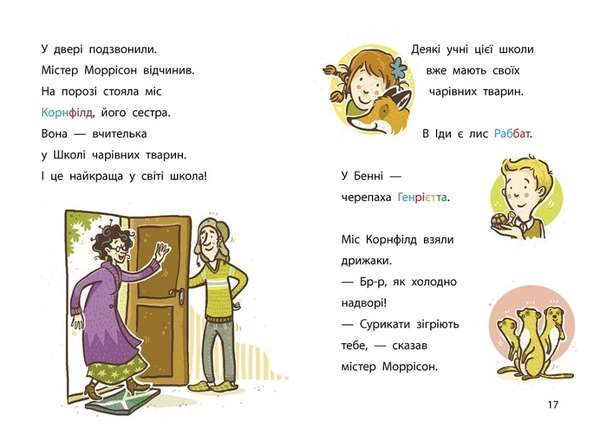 У двері подзвонили.
Містер Моррісон відчинив.
На порозі стояла міс Корнфілд, його сестра.
Вона — вчителька у Школі чарівних тварин.
І це найкраща у світі школа!

Деякі учні цієї школи вже мають своїх чарівних тварин.

В Іди є лис Раббат.

У Бенні — черепаха Генрієтта.

Міс Корнфілд взяли дрижаки.
— Бр-р, як холодно надворі!
— Сурикати зігріють тебе, — сказав містер Моррісон.

17